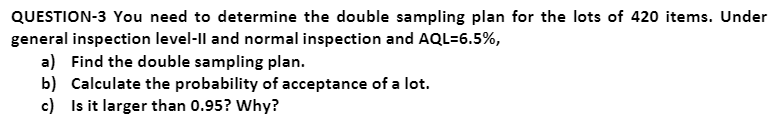 QUESTION-3 You need to determine the double sampling plan for the lots of 420 items. Under general inspection level-II and normal inspection and AQL=6.5%,

a) Find the double sampling plan.
b) Calculate the probability of acceptance of a lot.
c) Is it larger than 0.95? Why?